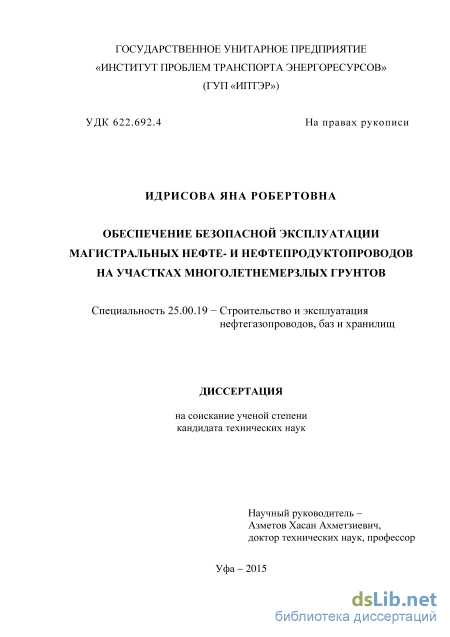 ГОСУДАРСТВЕННОЕ УНИТАРНОЕ ПРЕДПРИЯТИЕ
«ИНСТИТУТ ПРОБЛЕМ ТРАНСПОРТА ЭНЕРГОРЕСУРСОВ»
(ГУП «ИПТЭР»)

УДК 622.692.4

На правах рукописи

ИДРИСОВА ЯНА РОБЕРТОВНА

ОБЕСПЕЧЕНИЕ БЕЗОПАСНОЙ ЭКСПЛУАТАЦИИ МАГИСТРАЛЬНЫХ НЕФТЕ- И НЕФТЕПРОДУКТОПРОВОДОВ НА УЧАСТКАХ МНОГОЛЕТНЕМЕРЗЛЫХ ГРУНТОВ

Специальность 25.00.19 − Строительство и эксплуатация нефтегазопроводов, баз и хранилищ

ДИССЕРТАЦИЯ

на соискание ученой степени
кандидата технических наук

Научный руководитель –
Азметов Хасан Ахметзиевич,
доктор технических наук, профессор

Уфа – 2015

dsLib.net
библиотека диссертаций